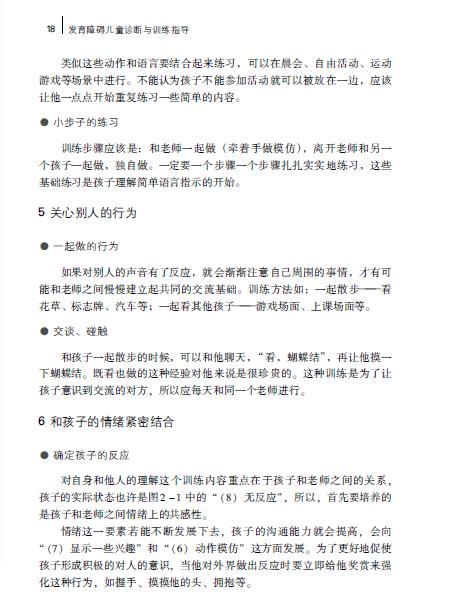 18 发育障碍儿童诊断与训练指导

类似这些动作和语言要结合起来练习，可以在晨会、自由活动、运动游戏等场景中进行。不能认为孩子不能参加活动就可以被放在一边，应该让他一点点开始重复练习一些简单的内容。

● 小步子的练习

训练步骤应该是：和老师一起做（牵着手做模仿），离开老师和另一个孩子一起做，独自做。一定要一个步骤一个步骤扎扎实实地练习，这些基础练习是孩子理解简单语言指示的开始。

5 关心别人的行为

● 一起做的行为

如果对别人的声音有了反应，就会渐渐注意自己周围的事情，才有可能和老师之间慢慢建立起共同的交流基础。训练方法如：一起散步——看花草、标志牌、汽车等；一起看其他孩子——游戏场面、上课场面等。

● 交谈、碰触

和孩子一起散步的时候，可以和他聊天，“看，蝴蝶结”，再让他摸一下蝴蝶结。既看也做的这种经验对他来说是很珍贵的。这种训练是为了让孩子意识到交流的对方，所以应每天和同一个老师进行。

6 和孩子的情绪紧密结合

● 确定孩子的反应

对自身和他人的理解这个训练内容重点在于孩子和老师之间的关系，孩子的实际状态也许是图2－1中的“（8）无反应”，所以，首先要培养的是孩子和老师之间情绪上的共感性。

情绪这一要素若能不断发展下去，孩子的沟通能力就会提高，会向“（7）显示一些兴趣”和“（6）动作模仿”这方面发展。为了更好地促使孩子形成积极的对人的意识，当他对外界做出反应时要立即给他奖赏来强化这种行为，如握手、摸摸他的头、拥抱等。